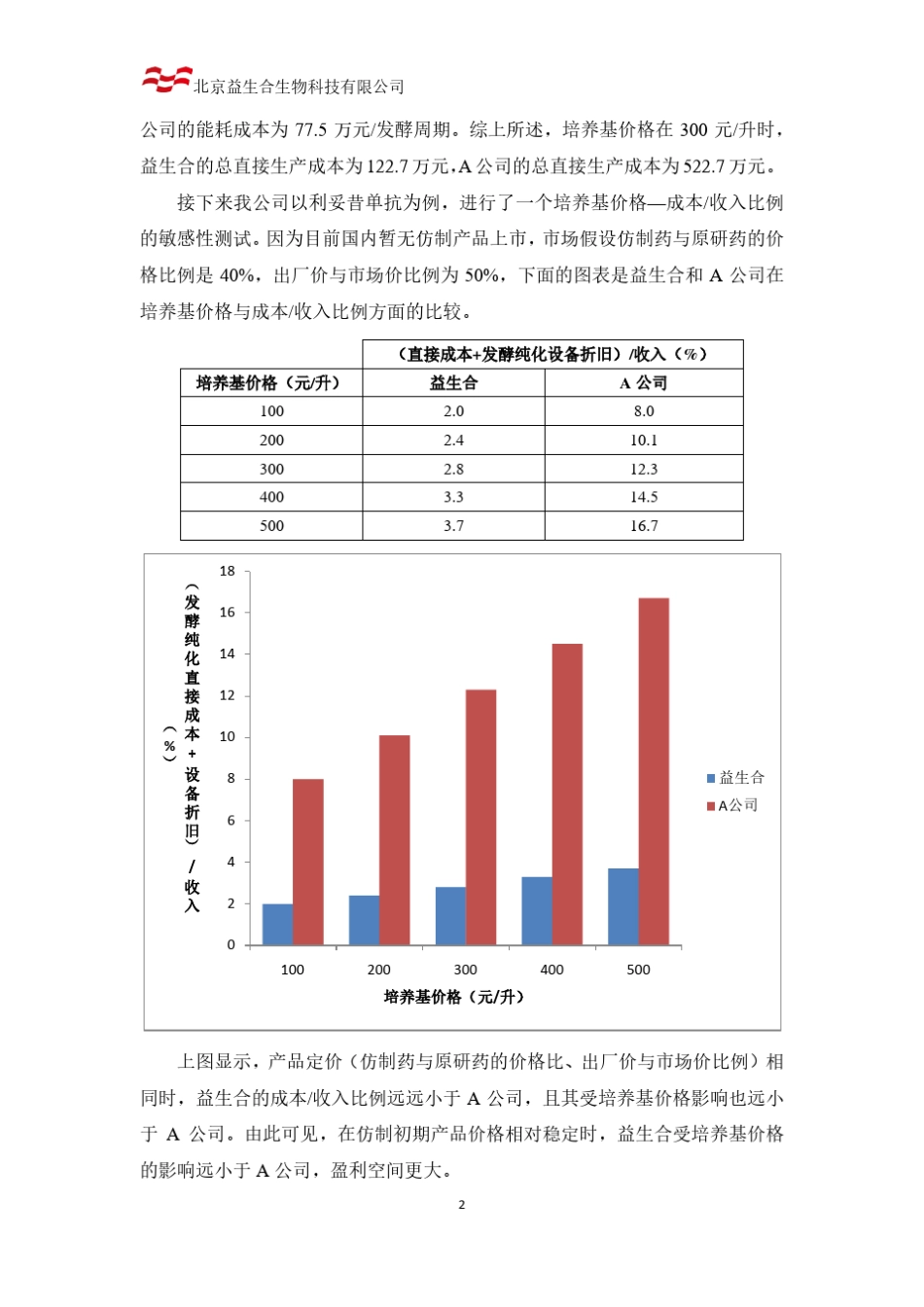 北京益生合生物科技有限公司

公司的能耗成本为 77.5 万元/发酵周期。综上所述，培养基价格在 300 元/升时，益生合的总直接生产成本为 122.7 万元，A 公司的总直接生产成本为 522.7 万元。

接下来我公司以利妥昔单抗为例，进行了一个培养基价格—成本/收入比例的敏感性测试。因为目前国内暂无仿制产品上市，市场假设仿制药与原研药的价格比例是 40%，出厂价与市场价比例为 50%，下面的图表是益生合和 A 公司在培养基价格与成本/收入比例方面的比较。

| | （直接成本+发酵纯化设备折旧）/收入（%） | |
|---|---|---|
| 培养基价格（元/升） | 益生合 | A 公司 |
| 100 | 2.0 | 8.0 |
| 200 | 2.4 | 10.1 |
| 300 | 2.8 | 12.3 |
| 400 | 3.3 | 14.5 |
| 500 | 3.7 | 16.7 |

（发酵纯化直接成本+设备折旧）/收入（%）
18
16
14
12
10
8
6
4
2
0
100
200
300
400
500
培养基价格（元/升）
益生合
A公司

上图显示，产品定价（仿制药与原研药的价格比、出厂价与市场价比例）相同时，益生合的成本/收入比例远远小于 A 公司，且其受培养基价格影响也远小于 A 公司。由此可见，在仿制初期产品价格相对稳定时，益生合受培养基价格的影响远小于 A 公司，盈利空间更大。

2